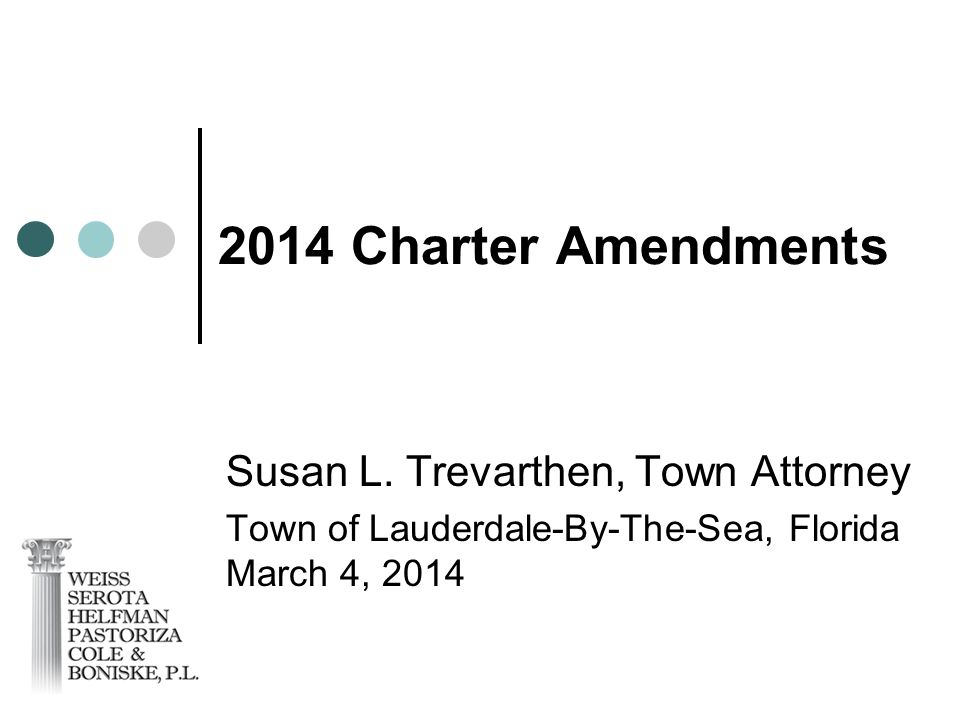 2014 Charter Amendments

Susan L. Trevarthen, Town Attorney
Town of Lauderdale-By-The-Sea, Florida
March 4, 2014

WEISS
SEROTA
HELFMAN
PASTORIZA
COLE &
BONISKE, P.L.